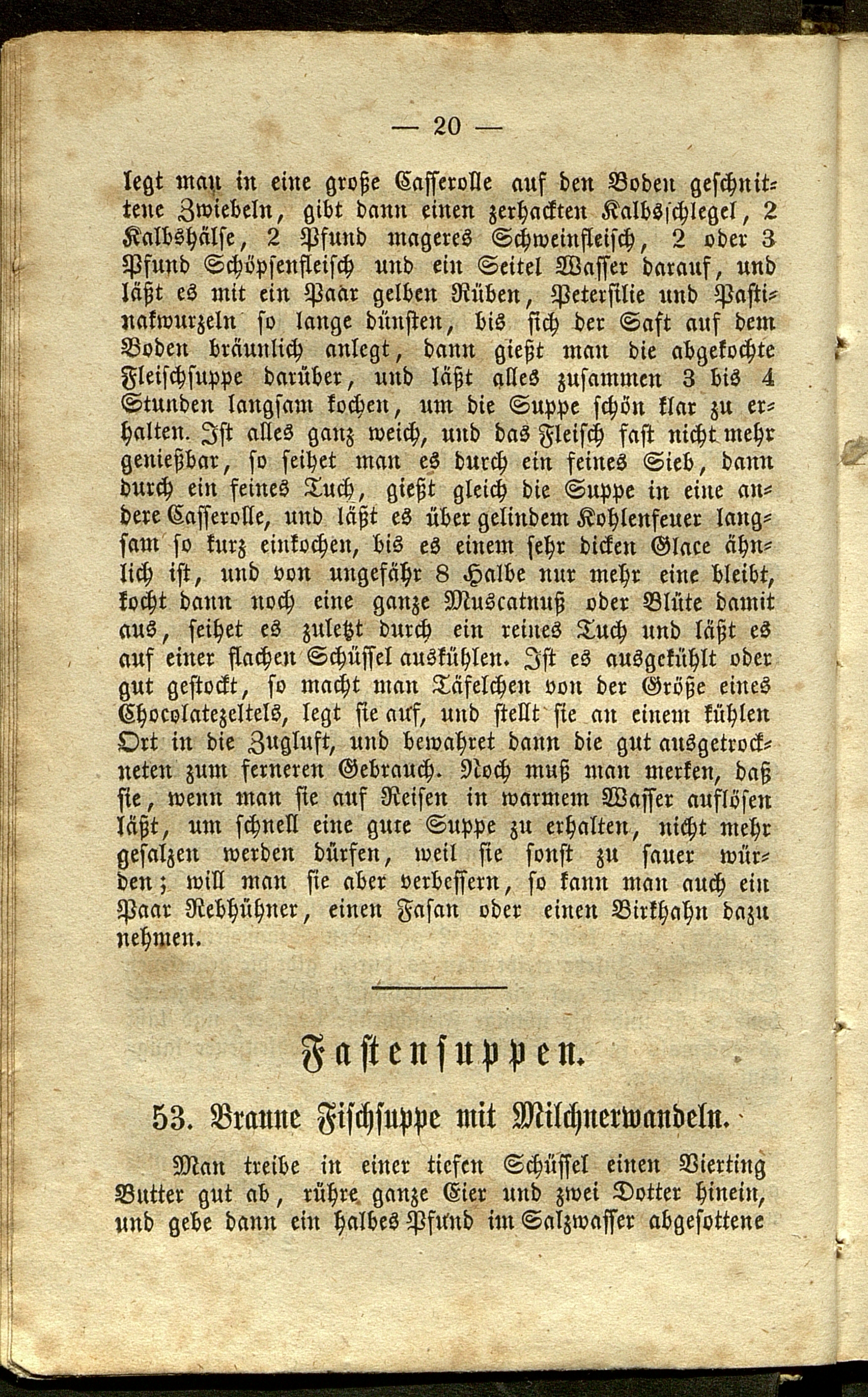 — 20 —

legt man in eine große Casserolle auf den Boden geschnittene Zwiebeln, gibt dann einen zerhackten Kalbsschlegel, 2 Kalbshälse, 2 Pfund mageres Schweinfleisch, 2 oder 3 Pfund Schöpsenfleisch und ein Seitel Wasser darauf, und läßt es mit ein Paar gelben Rüben, Petersilie und Pastinakwurzeln so lange dünsten, bis sich der Saft auf dem Boden bräunlich anlegt, dann gießt man die abgekochte Fleischsuppe darüber, und läßt alles zusammen 3 bis 4 Stunden langsam kochen, um die Suppe schön klar zu erhalten. Ist alles ganz weich, und das Fleisch fast nicht mehr genießbar, so seihet man es durch ein feines Sieb, dann durch ein feines Tuch, gießt gleich die Suppe in eine andere Casserolle, und läßt es über gelindem Kohlenfeuer langsam so kurz einkochen, bis es einem sehr dicken Glace ähnlich ist, und von ungefähr 8 Halbe nur mehr eine bleibt, kocht dann noch eine ganze Muscatnuß oder Blüte damit aus, seihet es zuletzt durch ein reines Tuch und läßt es auf einer flachen Schüssel auskühlen. Ist es ausgekühlt oder gut gestockt, so macht man Täfelchen von der Größe eines Chocolatezeltels, legt sie auf, und stellt sie an einem kühlen Ort in die Zugluft, und bewahret dann die gut ausgetrockneten zum ferneren Gebrauch. Noch muß man merken, daß sie, wenn man sie auf Reisen in warmem Wasser auflösen läßt, um schnell eine gute Suppe zu erhalten, nicht mehr gesalzen werden dürfen, weil sie sonst zu sauer würden; will man sie aber verbessern, so kann man auch ein Paar Rebhühner, einen Fasan oder einen Birkhahn dazu nehmen.

Fastensuppen.

53. Braune Fischsuppe mit Milchnerwandeln.

Man treibe in einer tiefen Schüssel einen Vierting Butter gut ab, rühre ganze Eier und zwei Dotter hinein, und gebe dann ein halbes Pfund im Salzwasser abgesottene